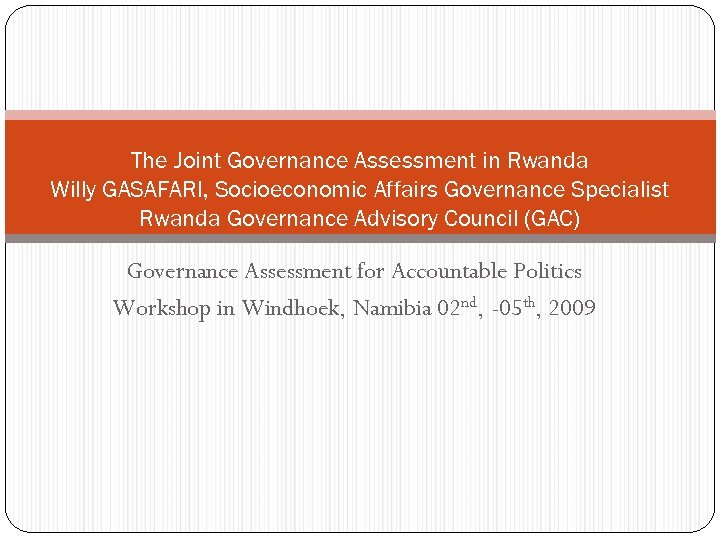 The Joint Governance Assessment in Rwanda
Willy GASAFARI, Socioeconomic Affairs Governance Specialist
Rwanda Governance Advisory Council (GAC)

Governance Assessment for Accountable Politics
Workshop in Windhoek, Namibia 02$^{nd}$, -05$^{th}$, 2009